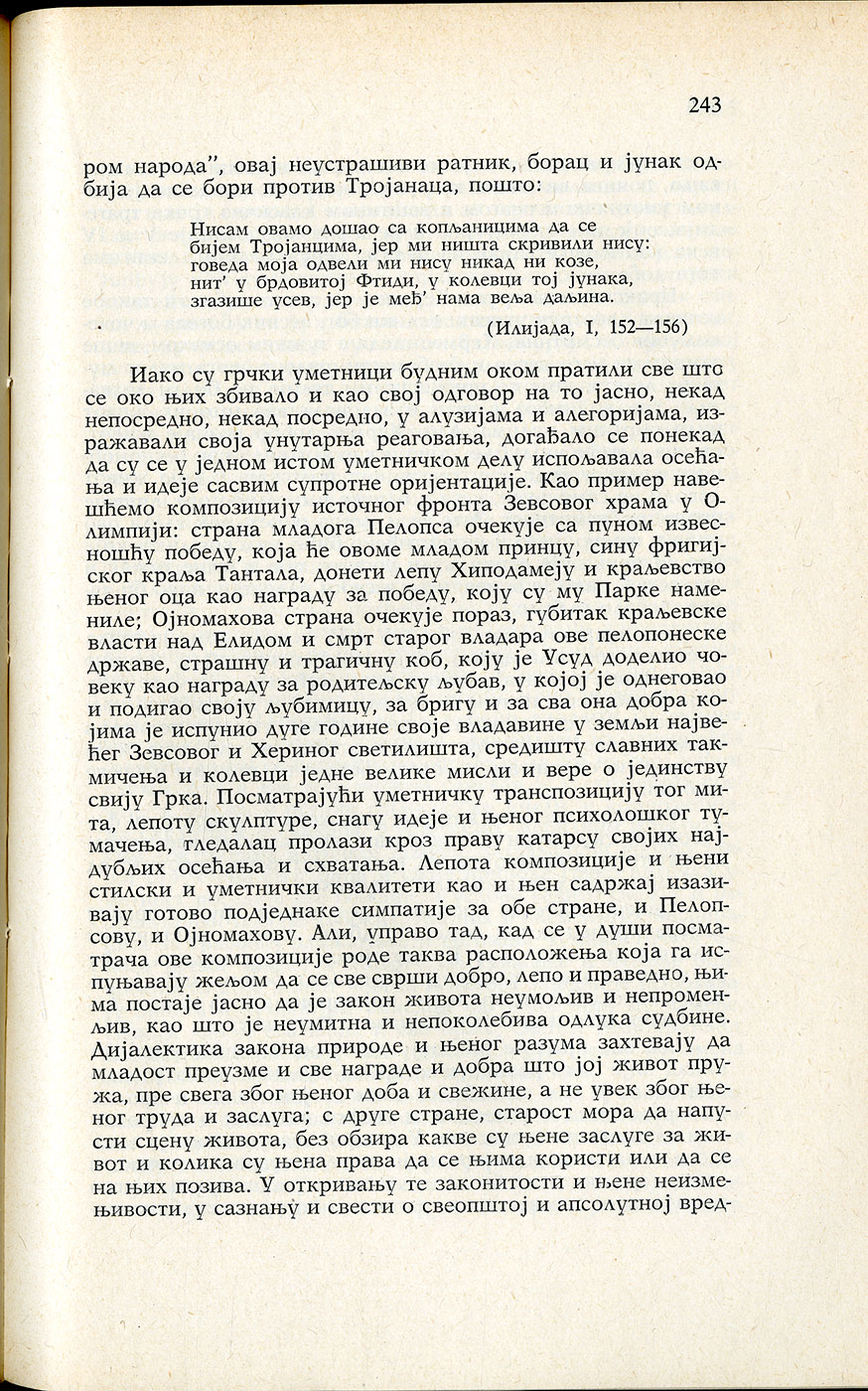 243

ром народа", овај неустрашиви ратник, борац и јунак одбија да се бори против Тројанаца, пошто:

Нисам овамо дошао са копљаницима да се
бијем Тројанцима, јер ми ништа скривили нису:
говеда моја одвели ми нису никад ни козе,
нит' у брдовитој Фтиди, у колевци тој јунака,
згазише усев, јер је међ' нама веља даљина.

(Илијада, I, 152—156)

Иако су грчки уметници будним оком пратили све што се око њих збивало и као свој одговор на то јасно, некад непосредно, некад посредно, у алузијама и алегоријама, изражавали своја унутарња реаговања, догађало се понекад да су се у једном истом уметничком делу испољавала осећања и идеје сасвим супротне оријентације. Као пример навешћемо композицију источног фронта Зевсовог храма у Олимпији: страна младога Пелопса очекује са пуном извесношћу победу, која ће овоме младом принцу, сину фригијског краља Тантала, донети лепу Хиподамеју и краљевство њеног оца као награду за победу, коју су му Парке намениле; Ојномахова страна очекује пораз, губитак краљевске власти над Елидом и смрт старог владара ове пелопонеске државе, страшну и трагичну коб, коју је Усуд доделио човеку као награду за родитељску љубав, у којој је однеговао и подигао своју љубимицу, за бригу и за сва она добра којима је испунио дуге године своје владавине у земљи највећег Зевсовог и Хериног светилишта, средишту славних такмичења и колевци једне велике мисли и вере о јединству свију Грка. Посматрајући уметничку транспозицију тог мита, лепоту скулптуре, снагу идеје и њеног психолошког тумачења, гледалац пролази кроз праву катарсу својих најдубљих осећања и схватања. Лепота композиције и њени стилски и уметнички квалитети као и њен садржај изазивају готово подједнаке симпатије за обе стране, и Пелопсову, и Ојномахову. Али, управо тад, кад се у души посматрача ове композиције роде таква расположења која га испуњавају жељом да се све сврши добро, лепо и праведно, њима постаје јасно да је закон живота неумољив и непроменљив, као што је неумитна и непоколебива одлука судбине. Дијалектика закона природе и њеног разума захтевају да младост преузме и све награде и добра што јој живот пружа, пре свега због њеног доба и свежине, а не увек због њеног труда и заслуга; с друге стране, старост мора да напусти сцену живота, без обзира какве су њене заслуге за живот и колика су њена права да се њима користи или да се на њих позива. У откривању те законитости и њене неизмењивости, у сазнању и свести о свеопштој и апсолутној вред-